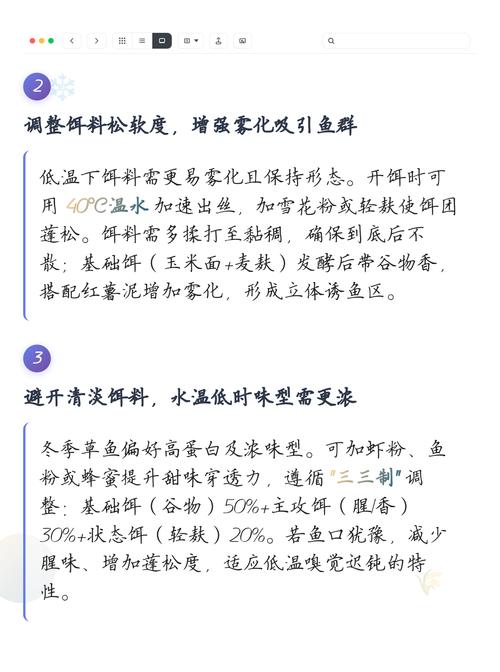 2

调整饵料松软度，增强雾化吸引鱼群

低温下饵料需更易雾化且保持形态。开饵时可用 40°C温水 加速出丝，加雪花粉或轻麸使饵团蓬松。饵料需多揉打至黏稠，确保到底后不散；基础饵（玉米面+麦麸）发酵后带谷物香，搭配红薯泥增加雾化，形成立体诱鱼区。

3

避开清淡饵料，水温低时味型需更浓

冬季草鱼偏好高蛋白及浓味型。可加虾粉、鱼粉或蜂蜜提升甜味穿透力，遵循"三三制"调整：基础饵（谷物）50%+主攻饵（腥/香）30%+状态饵（轻麸）20%。若鱼口犹豫，减少腥味、增加蓬松度，适应低温嗅觉迟钝的特性。